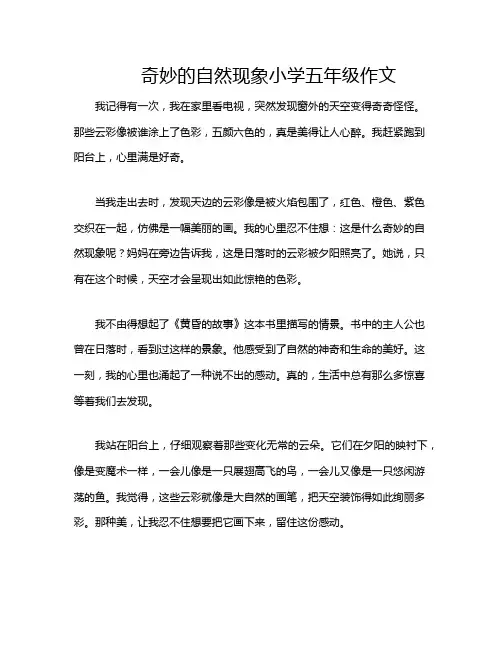 奇妙的自然现象小学五年级作文

我记得有一次，我在家里看电视，突然发现窗外的天空变得奇奇怪怪。那些云彩像被谁涂上了色彩，五颜六色的，真是美得让人心醉。我赶紧跑到阳台上，心里满是好奇。

当我走出去时，发现天边的云彩像是被火焰包围了，红色、橙色、紫色交织在一起，仿佛是一幅美丽的画。我的心里忍不住想：这是什么奇妙的自然现象呢？妈妈在旁边告诉我，这是日落时的云彩被夕阳照亮了。她说，只有在这个时候，天空才会呈现出如此惊艳的色彩。

我不由得想起了《黄昏的故事》这本书里描写的情景。书中的主人公也曾在日落时，看到过这样的景象。他感受到了自然的神奇和生命的美好。这一刻，我的心里也涌起了一种说不出的感动。真的，生活中总有那么多惊喜等着我们去发现。

我站在阳台上，仔细观察着那些变化无常的云朵。它们在夕阳的映衬下，像是变魔术一样，一会儿像是一只展翅高飞的鸟，一会儿又像是一只悠闲游荡的鱼。我觉得，这些云彩就像是大自然的画笔，把天空装饰得如此绚丽多彩。那种美，让我忍不住想要把它画下来，留住这份感动。